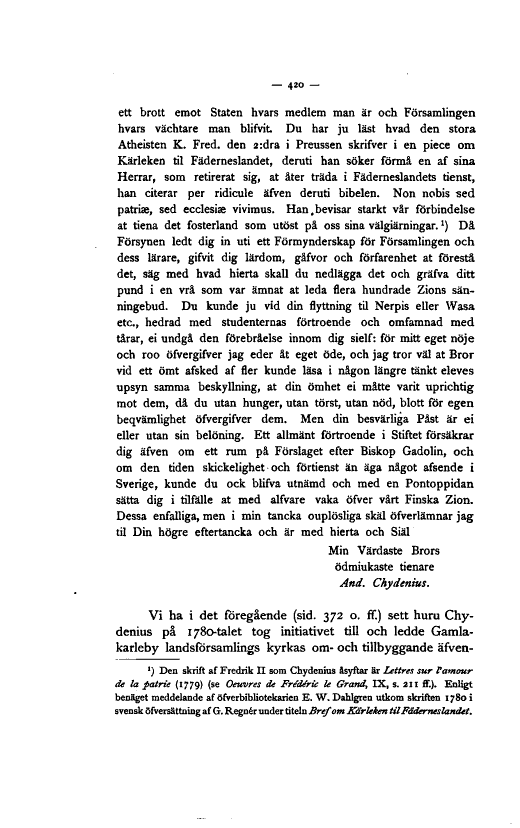 — 420 —

ett brott emot Staten hvars medlem man är och Församlingen hvars vächtare man blifvit. Du har ju läst hvad den stora Atheisten K. Fred. den 2:dra i Preussen skrifver i en piece om Kärleken til Fäderneslandet, deruti han söker förmå en af sina Herrar, som retirerat sig, at åter träda i Fäderneslandets tienst, han citerar per ridicule äfven deruti bibelen. Non nobis sed patriæ, sed ecclesiæ vivimus. Han bevisar starkt vår förbindelse at tiena det fosterland som utöst på oss sina välgiärningar.¹) Då Försynen ledt dig in uti ett Förmynderskap för Församlingen och dess lärare, gifvit dig lärdom, gåfvor och förfarenhet at förestå det, säg med hvad hierta skall du nedlägga det och gräfva ditt pund i en vrå som var ämnat at leda flera hundrade Zions sänningebud. Du kunde ju vid din flyttning til Nerpis eller Wasa etc., hedrad med studenternas förtroende och omfamnad med tårar, ei undgå den förebråelse innom dig sielf: för mitt eget nöje och roo öfvergifver jag eder åt eget öde, och jag tror väl at Bror vid ett ömt afsked af fler kunde läsa i någon längre tänkt eleves upsyn samma beskyllning, at din ömhet ei måtte varit uprichtig mot dem, då du utan hunger, utan törst, utan nöd, blott för egen beqvämlighet öfvergifver dem. Men din besvärliga Påst är ei eller utan sin belöning. Ett allmänt förtroende i Stiftet försäkrar dig äfven om ett rum på Förslaget efter Biskop Gadolin, och om den tiden skickelighet och förtienst än äga något afsende i Sverige, kunde du ock blifva utnämd och med en Pontoppidan sätta dig i tilfälle at med alfvare vaka öfver vårt Finska Zion. Dessa enfalliga, men i min tancka ouplösliga skäl öfverlämnar jag til Din högre eftertancka och är med hierta och Siäl

Min Värdaste Brors
ödmiukaste tienare
And. Chydenius.

Vi ha i det föregående (sid. 372 o. ff.) sett huru Chydenius på 1780-talet tog initiativet till och ledde Gamlakarleby landsförsamlings kyrkas om- och tillbyggande äfven-

¹) Den skrift af Fredrik II som Chydenius åsyftar är Lettres sur l'amour de la patrie (1779) (se Oeuvres de Frédéric le Grand, IX, s. 211 ff.). Enligt benäget meddelande af öfverbibliotekarien E. W. Dahlgren utkom skriften 1780 i svensk öfversättning af G. Regnér under titeln Bref om Kärleken til Fäderneslandet.